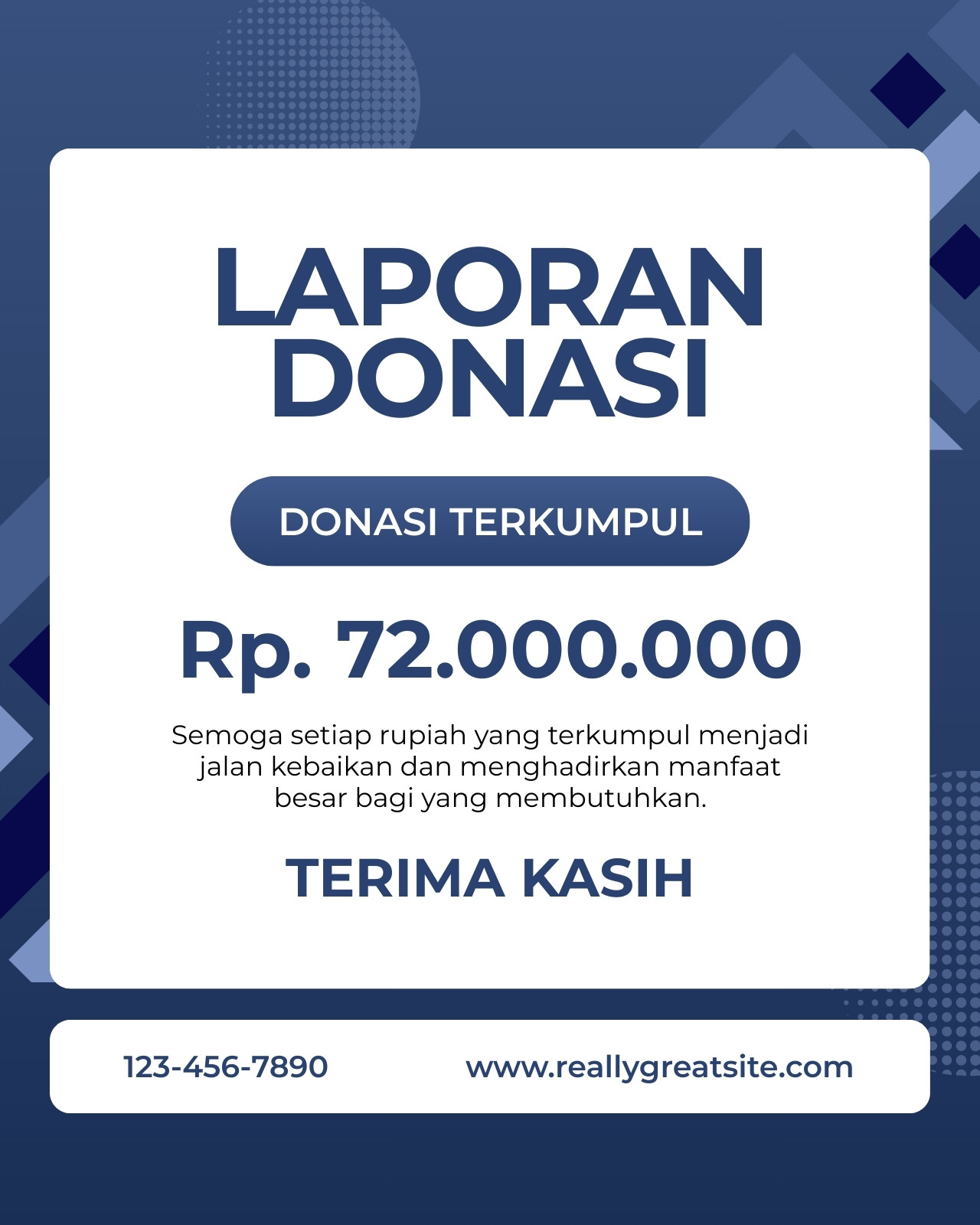 LAPORAN
DONASI

DONASI TERKUMPUL

Rp. 72.000.000

Semoga setiap rupiah yang terkumpul menjadi jalan kebaikan dan menghadirkan manfaat besar bagi yang membutuhkan.

TERIMA KASIH

123-456-7890 www.reallygreatsite.com